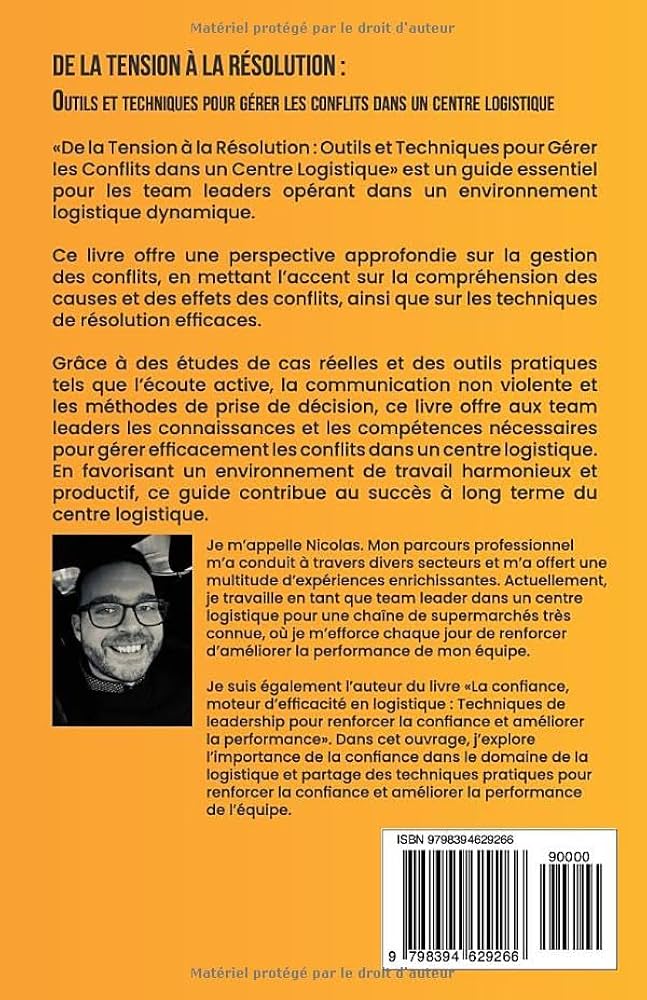 Matériel protégé par le droit d'auteur

DE LA TENSION À LA RÉSOLUTION :

OUTILS ET TECHNIQUES POUR GÉRER LES CONFLITS DANS UN CENTRE LOGISTIQUE

«De la Tension à la Résolution : Outils et Techniques pour Gérer les Conflits dans un Centre Logistique» est un guide essentiel pour les team leaders opérant dans un environnement logistique dynamique.

Ce livre offre une perspective approfondie sur la gestion des conflits, en mettant l'accent sur la compréhension des causes et des effets des conflits, ainsi que sur les techniques de résolution efficaces.

Grâce à des études de cas réelles et des outils pratiques tels que l'écoute active, la communication non violente et les méthodes de prise de décision, ce livre offre aux team leaders les connaissances et les compétences nécessaires pour gérer efficacement les conflits dans un centre logistique. En favorisant un environnement de travail harmonieux et productif, ce guide contribue au succès à long terme du centre logistique.

Je m'appelle Nicolas. Mon parcours professionnel m'a conduit à travers divers secteurs et m'a offert une multitude d'expériences enrichissantes. Actuellement, je travaille en tant que team leader dans un centre logistique pour une chaîne de supermarchés très connue, où je m'efforce chaque jour de renforcer d'améliorer la performance de mon équipe.

Je suis également l'auteur du livre «La confiance, moteur d'efficacité en logistique : Techniques de leadership pour renforcer la confiance et améliorer la performance». Dans cet ouvrage, j'explore l'importance de la confiance dans le domaine de la logistique et partage des techniques pratiques pour renforcer la confiance et améliorer la performance de l'équipe.

ISBN 9798394629266

90000

9 798394 629266

Matériel protégé par le droit d'auteur